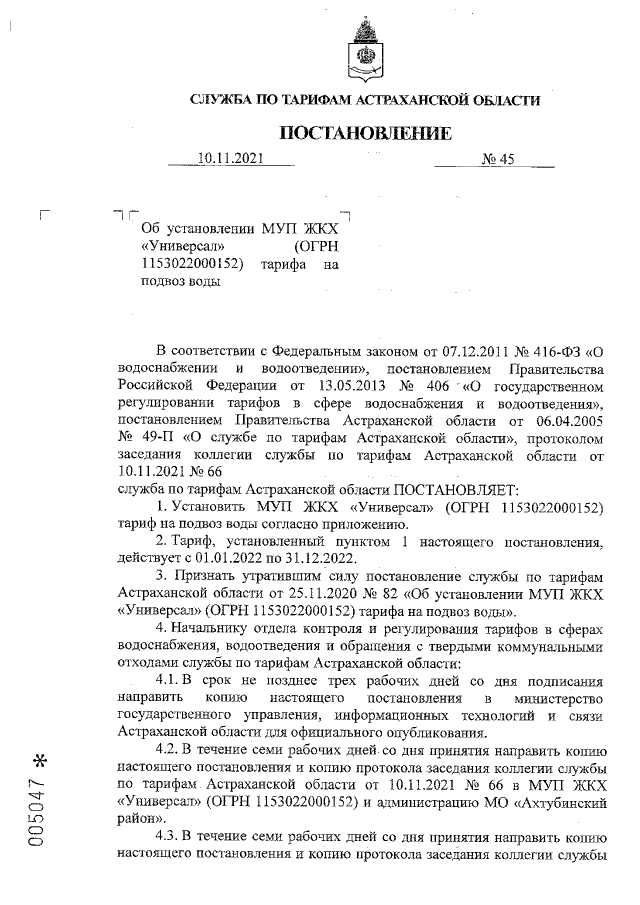 СЛУЖБА ПО ТАРИФАМ АСТРАХАНСКОЙ ОБЛАСТИ

ПОСТАНОВЛЕНИЕ

10.11.2021 № 45

Об установлении МУП ЖКХ «Универсал» (ОГРН 1153022000152) тарифа на подвоз воды

В соответствии с Федеральным законом от 07.12.2011 № 416-ФЗ «О водоснабжении и водоотведении», постановлением Правительства Российской Федерации от 13.05.2013 № 406 «О государственном регулировании тарифов в сфере водоснабжения и водоотведения», постановлением Правительства Астраханской области от 06.04.2005 № 49-П «О службе по тарифам Астраханской области», протоколом заседания коллегии службы по тарифам Астраханской области от 10.11.2021 № 66

служба по тарифам Астраханской области ПОСТАНОВЛЯЕТ:

1. Установить МУП ЖКХ «Универсал» (ОГРН 1153022000152) тариф на подвоз воды согласно приложению.

2. Тариф, установленный пунктом 1 настоящего постановления, действует с 01.01.2022 по 31.12.2022.

3. Признать утратившим силу постановление службы по тарифам Астраханской области от 25.11.2020 № 82 «Об установлении МУП ЖКХ «Универсал» (ОГРН 1153022000152) тарифа на подвоз воды».

4. Начальнику отдела контроля и регулирования тарифов в сферах водоснабжения, водоотведения и обращения с твердыми коммунальными отходами службы по тарифам Астраханской области:

4.1. В срок не позднее трех рабочих дней со дня подписания направить копию настоящего постановления в министерство государственного управления, информационных технологий и связи Астраханской области для официального опубликования.

4.2. В течение семи рабочих дней со дня принятия направить копию настоящего постановления и копию протокола заседания коллегии службы по тарифам Астраханской области от 10.11.2021 № 66 в МУП ЖКХ «Универсал» (ОГРН 1153022000152) и администрацию МО «Ахтубинский район».

4.3. В течение семи рабочих дней со дня принятия направить копию настоящего постановления и копию протокола заседания коллегии службы

005047 *